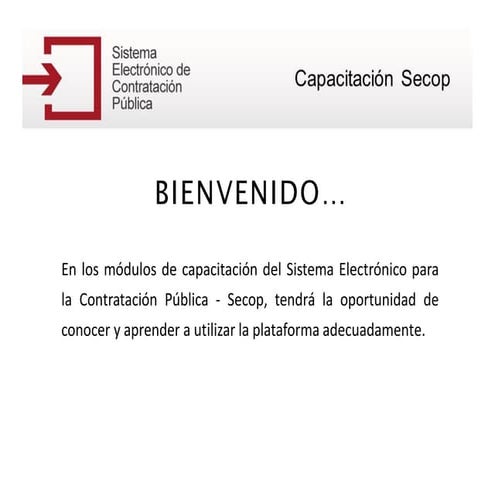 Sistema Electrónico de Contratación Pública

Capacitación Secop

BIENVENIDO…

En los módulos de capacitación del Sistema Electrónico para la Contratación Pública - Secop, tendrá la oportunidad de conocer y aprender a utilizar la plataforma adecuadamente.